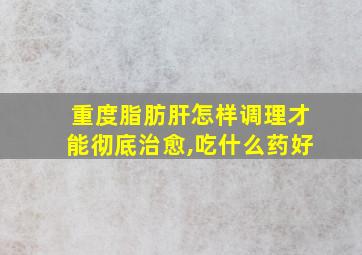 重度脂肪肝怎样调理才能彻底治愈,吃什么药好